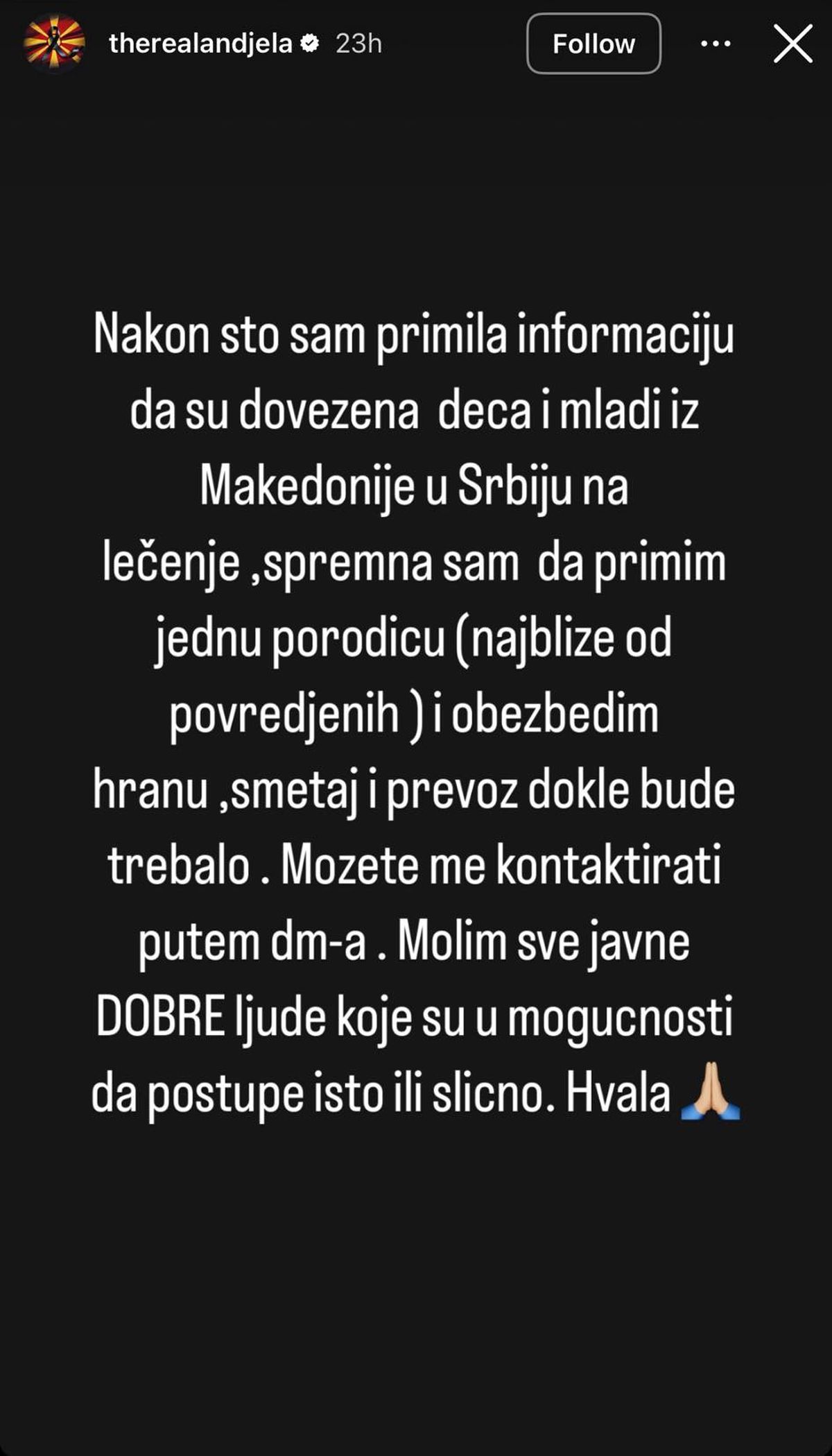 therealandjela 23h Follow

Nakon sto sam primila informaciju da su dovezena deca i mladi iz Makedonije u Srbiju na lečenje ,spremna sam da primim jednu porodicu (najblize od povredjenih ) i obezbedim hranu ,smetaj i prevoz dokle bude trebalo . Mozete me kontaktirati putem dm-a . Molim sve javne DOBRE ljude koje su u mogucnosti da postupe isto ili slicno. Hvala 🙏🏼